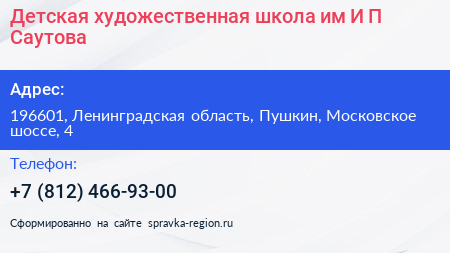 Детская художественная школа им И П Саутова

Адрес:

196601, Ленинградская область, Пушкин, Московское шоссе, 4

Телефон:

+7 (812) 466-93-00

Сформированно на сайте spravka-region.ru